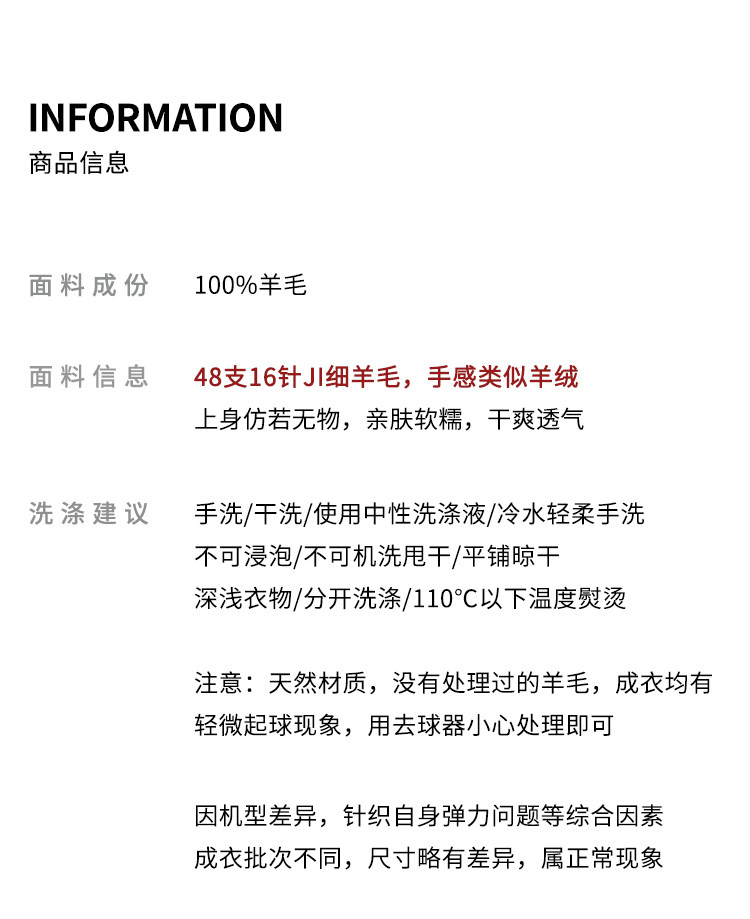 INFORMATION
商品信息

面料成份　100%羊毛

面料信息　48支16针JI细羊毛，手感类似羊绒
上身仿若无物，亲肤软糯，干爽透气

洗涤建议　手洗/干洗/使用中性洗涤液/冷水轻柔手洗
不可浸泡/不可机洗甩干/平铺晾干
深浅衣物/分开洗涤/110°C以下温度熨烫

注意：天然材质，没有处理过的羊毛，成衣均有轻微起球现象，用去球器小心处理即可

因机型差异，针织自身弹力问题等综合因素
成衣批次不同，尺寸略有差异，属正常现象